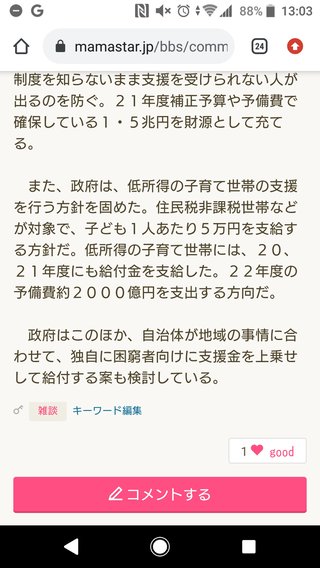 G 88% 13:03

mamastar.jp/bbs/comm 24

制度を知らないまま支援を受けられない人が出るのを防ぐ。２１年度補正予算や予備費で確保している１・５兆円を財源として充てる。

また、政府は、低所得の子育て世帯の支援を行う方針を固めた。住民税非課税世帯などが対象で、子ども１人あたり５万円を支給する方針だ。低所得の子育て世帯には、２０、２１年度にも給付金を支給した。２２年度の予備費約２０００億円を支出する方向だ。

政府はこのほか、自治体が地域の事情に合わせて、独自に困窮者向けに支援金を上乗せして給付する案も検討している。

雑談 キーワード編集

1 good

コメントする